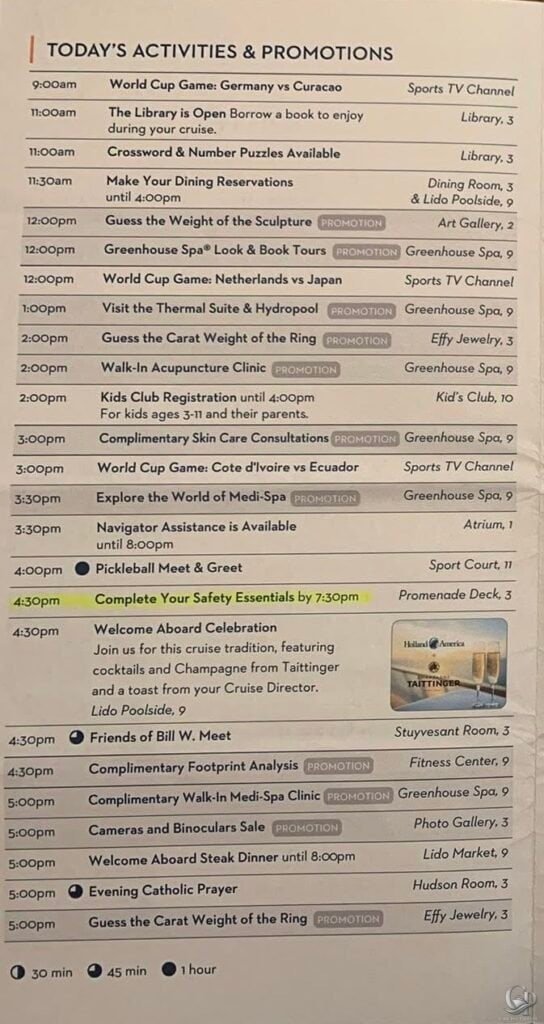 TODAY'S ACTIVITIES & PROMOTIONS

9:00am World Cup Game: Germany vs Curacao Sports TV Channel

11:00am The Library is Open Borrow a book to enjoy during your cruise. Library, 3

11:00am Crossword & Number Puzzles Available Library, 3

11:30am Make Your Dining Reservations until 4:00pm Dining Room, 3 & Lido Poolside, 9

12:00pm Guess the Weight of the Sculpture PROMOTION Art Gallery, 2

12:00pm Greenhouse Spa® Look & Book Tours PROMOTION Greenhouse Spa, 9

12:00pm World Cup Game: Netherlands vs Japan Sports TV Channel

1:00pm Visit the Thermal Suite & Hydropool PROMOTION Greenhouse Spa, 9

2:00pm Guess the Carat Weight of the Ring PROMOTION Effy Jewelry, 3

2:00pm Walk-In Acupuncture Clinic PROMOTION Greenhouse Spa, 9

2:00pm Kids Club Registration until 4:00pm For kids ages 3-11 and their parents. Kid's Club, 10

3:00pm Complimentary Skin Care Consultations PROMOTION Greenhouse Spa, 9

3:00pm World Cup Game: Cote d'Ivoire vs Ecuador Sports TV Channel

3:30pm Explore the World of Medi-Spa PROMOTION Greenhouse Spa, 9

3:30pm Navigator Assistance is Available until 8:00pm Atrium, 1

4:00pm Pickleball Meet & Greet Sport Court, 11

4:30pm Complete Your Safety Essentials by 7:30pm Promenade Deck, 3

4:30pm Welcome Aboard Celebration
Join us for this cruise tradition, featuring cocktails and Champagne from Taittinger and a toast from your Cruise Director.
Lido Poolside, 9

Holland America
TAITTINGER

4:30pm Friends of Bill W. Meet Stuyvesant Room, 3

4:30pm Complimentary Footprint Analysis PROMOTION Fitness Center, 9

5:00pm Complimentary Walk-In Medi-Spa Clinic PROMOTION Greenhouse Spa, 9

5:00pm Cameras and Binoculars Sale PROMOTION Photo Gallery, 3

5:00pm Welcome Aboard Steak Dinner until 8:00pm Lido Market, 9

5:00pm Evening Catholic Prayer Hudson Room, 3

5:00pm Guess the Carat Weight of the Ring PROMOTION Effy Jewelry, 3

30 min 45 min 1 hour